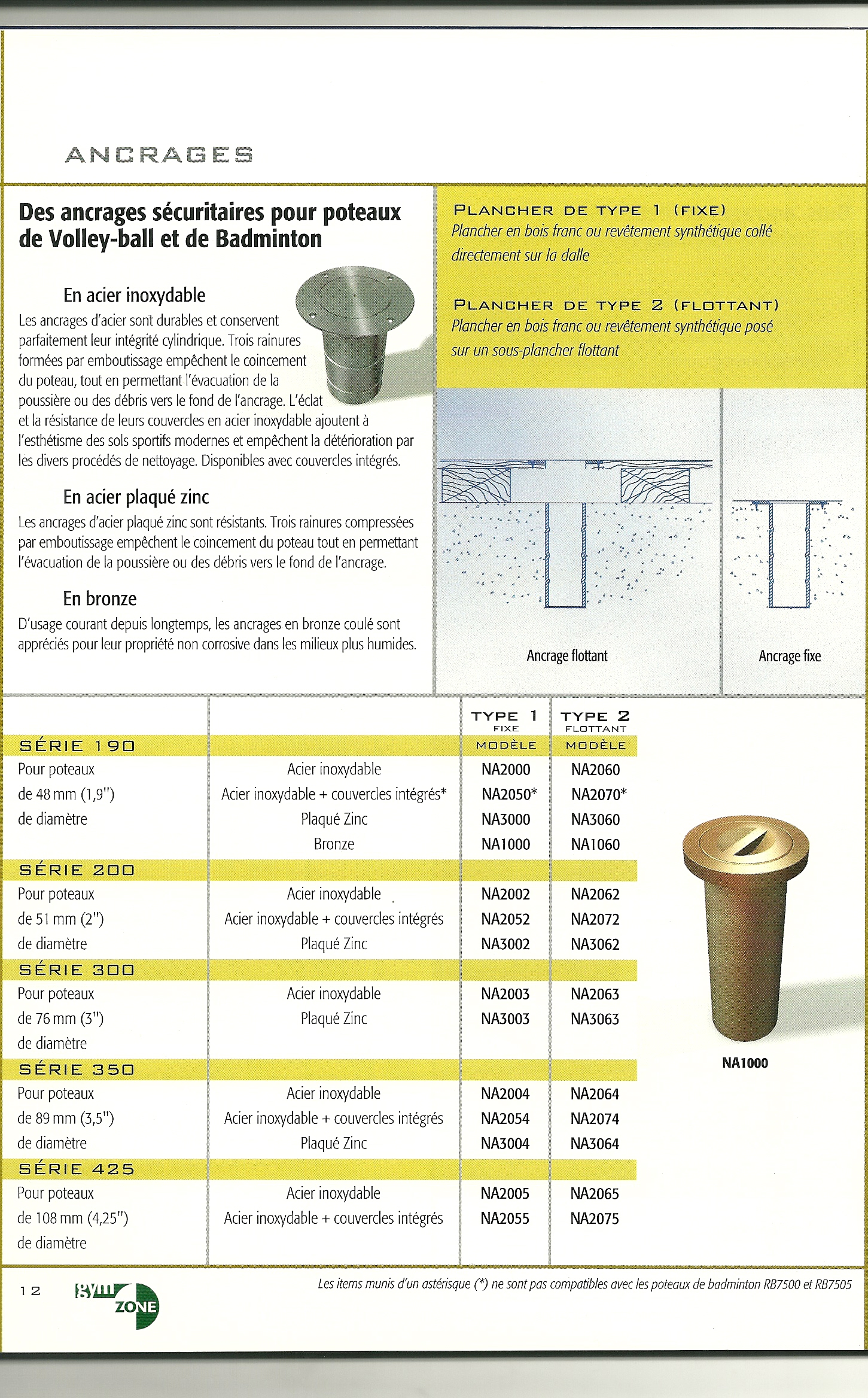 ANCRAGES

Des ancrages sécuritaires pour poteaux de Volley-ball et de Badminton

En acier inoxydable

Les ancrages d'acier sont durables et conservent parfaitement leur intégrité cylindrique. Trois rainures formées par emboutissage empêchent le coincement du poteau, tout en permettant l'évacuation de la poussière ou des débris vers le fond de l'ancrage. L'éclat et la résistance de leurs couvercles en acier inoxydable ajoutent à l'esthétisme des sols sportifs modernes et empêchent la détérioration par les divers procédés de nettoyage. Disponibles avec couvercles intégrés.

En acier plaqué zinc

Les ancrages d'acier plaqué zinc sont résistants. Trois rainures compressées par emboutissage empêchent le coincement du poteau tout en permettant l'évacuation de la poussière ou des débris vers le fond de l'ancrage.

En bronze

D'usage courant depuis longtemps, les ancrages en bronze coulé sont appréciés pour leur propriété non corrosive dans les milieux plus humides.

PLANCHER DE TYPE 1 (FIXE)
Plancher en bois franc ou revêtement synthétique collé directement sur la dalle

PLANCHER DE TYPE 2 (FLOTTANT)
Plancher en bois franc ou revêtement synthétique posé sur un sous-plancher flottant

Ancrage flottant

Ancrage fixe

| | | TYPE 1 FIXE | TYPE 2 FLOTTANT |
|---|---|---|---|
| SÉRIE 190 | | MODÈLE | MODÈLE |
| Pour poteaux | Acier inoxydable | NA2000 | NA2060 |
| de 48 mm (1,9") | Acier inoxydable + couvercles intégrés* | NA2050* | NA2070* |
| de diamètre | Plaqué Zinc | NA3000 | NA3060 |
| | Bronze | NA1000 | NA1060 |
| SÉRIE 200 | | | |
| Pour poteaux | Acier inoxydable | NA2002 | NA2062 |
| de 51 mm (2") | Acier inoxydable + couvercles intégrés | NA2052 | NA2072 |
| de diamètre | Plaqué Zinc | NA3002 | NA3062 |
| SÉRIE 300 | | | |
| Pour poteaux | Acier inoxydable | NA2003 | NA2063 |
| de 76 mm (3") | Plaqué Zinc | NA3003 | NA3063 |
| de diamètre | | | |
| SÉRIE 350 | | | |
| Pour poteaux | Acier inoxydable | NA2004 | NA2064 |
| de 89 mm (3,5") | Acier inoxydable + couvercles intégrés | NA2054 | NA2074 |
| de diamètre | Plaqué Zinc | NA3004 | NA3064 |
| SÉRIE 425 | | | |
| Pour poteaux | Acier inoxydable | NA2005 | NA2065 |
| de 108 mm (4,25") | Acier inoxydable + couvercles intégrés | NA2055 | NA2075 |
| de diamètre | | | |

NA1000

12 gym ZONE

Les items munis d'un astérisque (*) ne sont pas compatibles avec les poteaux de badminton RB7500 et RB7505